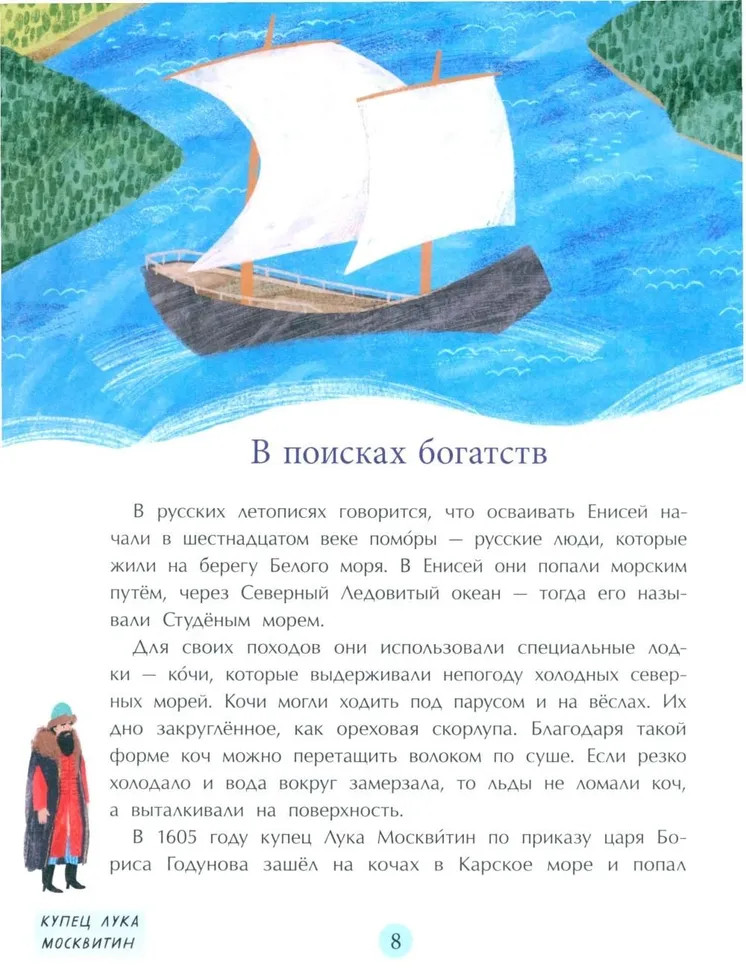 В поисках богатств

В русских летописях говорится, что осваивать Енисей начали в шестнадцатом веке помо́ры — русские люди, которые жили на берегу Белого моря. В Енисей они попали морским путём, через Северный Ледовитый океан — тогда его называли Студёным морем.

Для своих походов они использовали специальные лодки — ко́чи, которые выдерживали непогоду холодных северных морей. Кочи могли ходить под парусом и на вёслах. Их дно закруглённое, как ореховая скорлупа. Благодаря такой форме коч можно перетащить волоком по суше. Если резко холодало и вода вокруг замерзала, то льды не ломали коч, а выталкивали на поверхность.

В 1605 году купец Лука Москви́тин по приказу царя Бориса Годунова зашёл на кочах в Карское море и попал

КУПЕЦ ЛУКА МОСКВИТИН

8